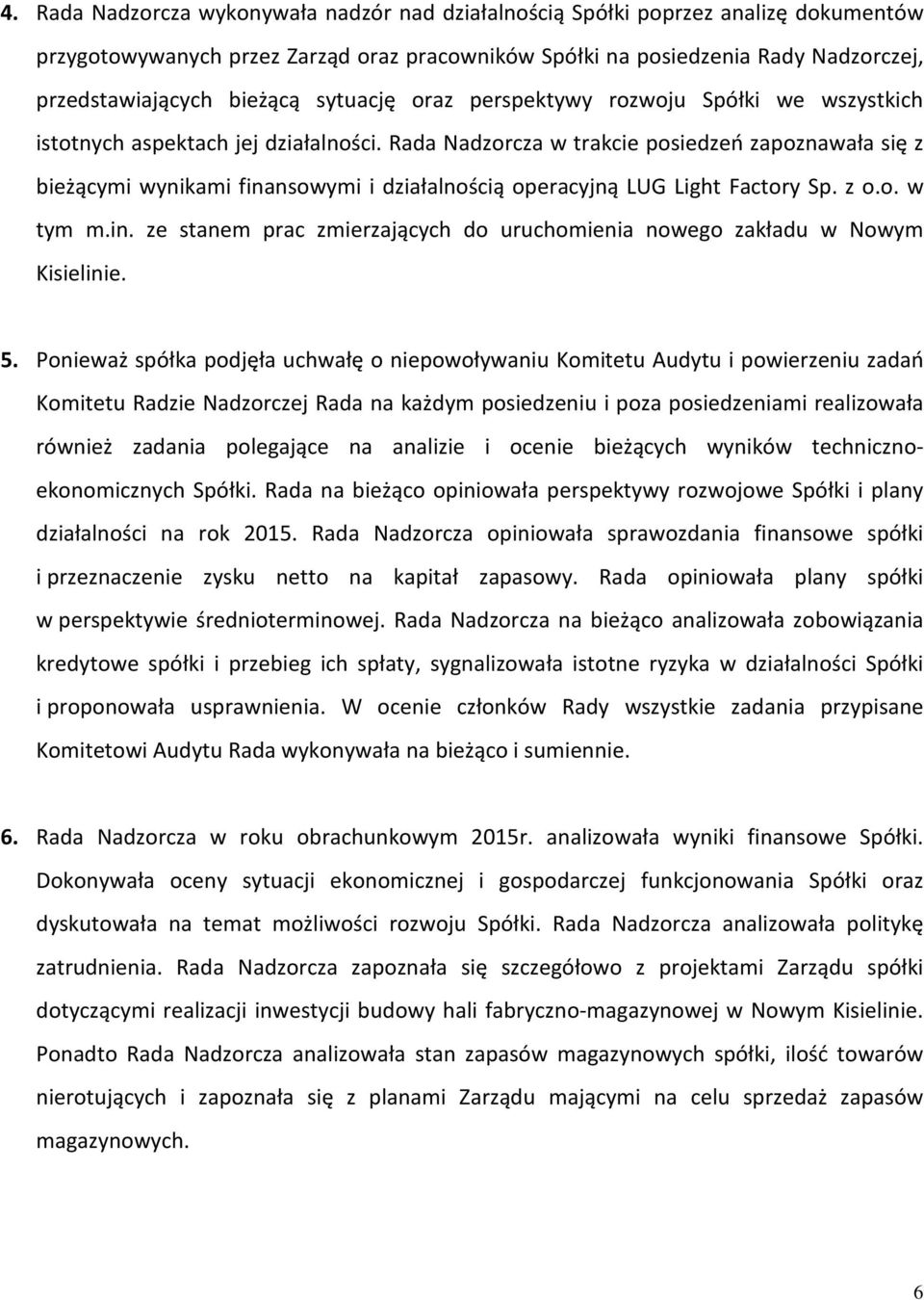 4. Rada Nadzorcza wykonywała nadzór nad działalnością Spółki poprzez analizę dokumentów przygotowywanych przez Zarząd oraz pracowników Spółki na posiedzenia Rady Nadzorczej, przedstawiających bieżącą sytuację oraz perspektywy rozwoju Spółki we wszystkich istotnych aspektach jej działalności. Rada Nadzorcza w trakcie posiedzeń zapoznawała się z bieżącymi wynikami finansowymi i działalnością operacyjną LUG Light Factory Sp. z o.o. w tym m.in. ze stanem prac zmierzających do uruchomienia nowego zakładu w Nowym Kisielinie.

5. Ponieważ spółka podjęła uchwałę o niepowoływaniu Komitetu Audytu i powierzeniu zadań Komitetu Radzie Nadzorczej Rada na każdym posiedzeniu i poza posiedzeniami realizowała również zadania polegające na analizie i ocenie bieżących wyników techniczno-ekonomicznych Spółki. Rada na bieżąco opiniowała perspektywy rozwojowe Spółki i plany działalności na rok 2015. Rada Nadzorcza opiniowała sprawozdania finansowe spółki i przeznaczenie zysku netto na kapitał zapasowy. Rada opiniowała plany spółki w perspektywie średnioterminowej. Rada Nadzorcza na bieżąco analizowała zobowiązania kredytowe spółki i przebieg ich spłaty, sygnalizowała istotne ryzyka w działalności Spółki i proponowała usprawnienia. W ocenie członków Rady wszystkie zadania przypisane Komitetowi Audytu Rada wykonywała na bieżąco i sumiennie.

6. Rada Nadzorcza w roku obrachunkowym 2015r. analizowała wyniki finansowe Spółki. Dokonywała oceny sytuacji ekonomicznej i gospodarczej funkcjonowania Spółki oraz dyskutowała na temat możliwości rozwoju Spółki. Rada Nadzorcza analizowała politykę zatrudnienia. Rada Nadzorcza zapoznała się szczegółowo z projektami Zarządu spółki dotyczącymi realizacji inwestycji budowy hali fabryczno-magazynowej w Nowym Kisielinie. Ponadto Rada Nadzorcza analizowała stan zapasów magazynowych spółki, ilość towarów nierotujących i zapoznała się z planami Zarządu mającymi na celu sprzedaż zapasów magazynowych.

6